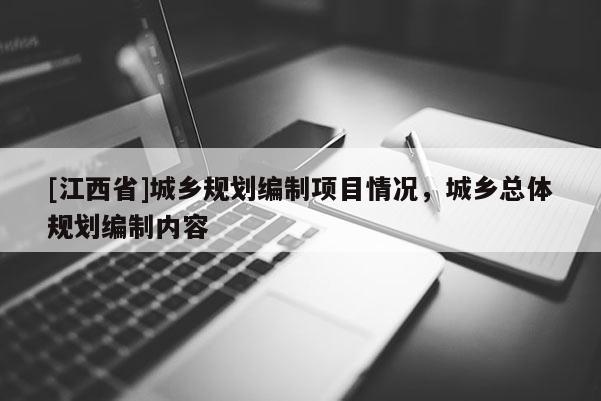 [江西省]城乡规划编制项目情况，城乡总体规划编制内容